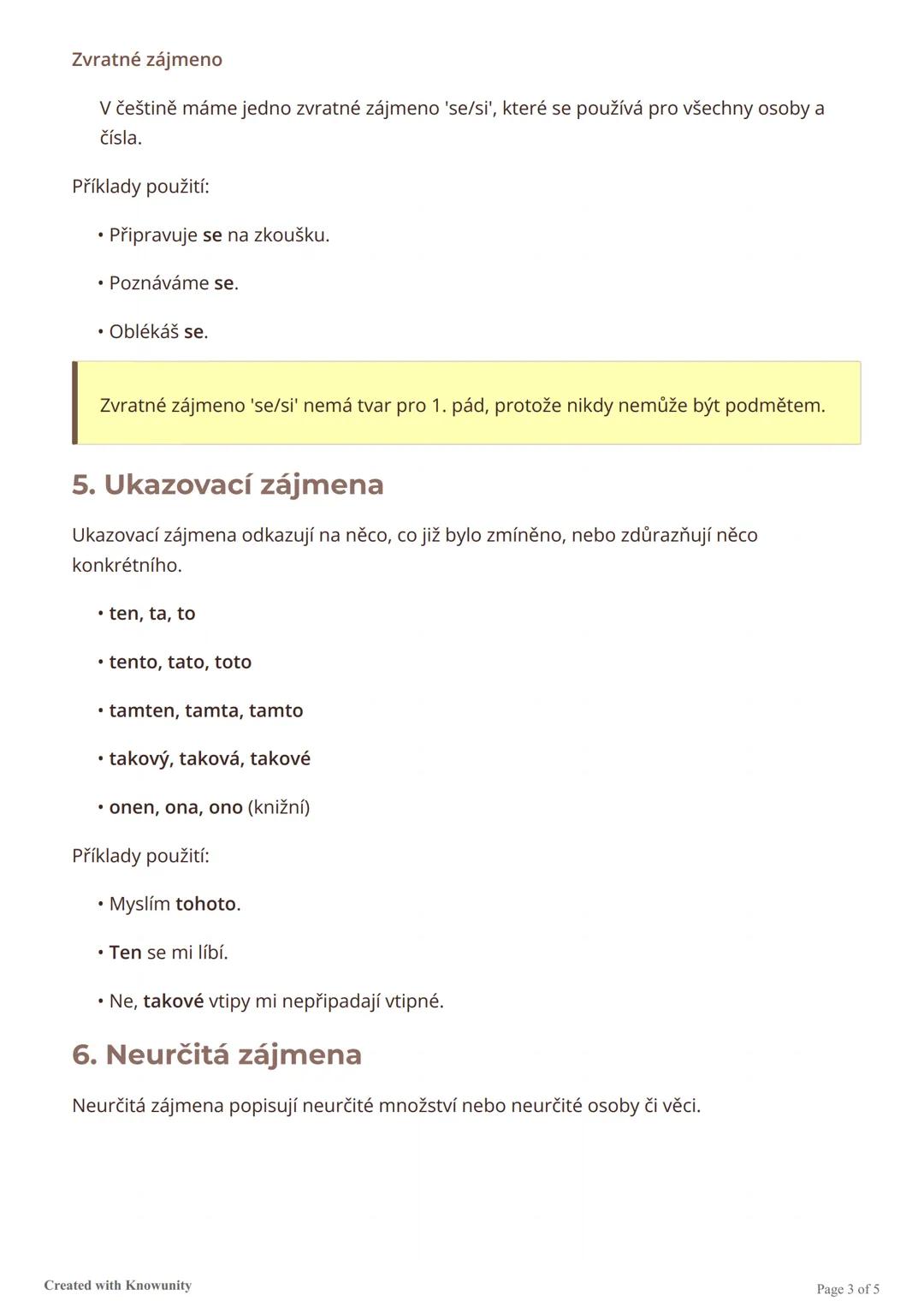 Zvratné zájmeno

V češtině máme jedno zvratné zájmeno 'se/si', které se používá pro všechny osoby a čísla.

Příklady použití:

• Připravuje se na zkoušku.

• Poznáváme se.

• Oblékáš se.

Zvratné zájmeno 'se/si' nemá tvar pro 1. pád, protože nikdy nemůže být podmětem.

5. Ukazovací zájmena

Ukazovací zájmena odkazují na něco, co již bylo zmíněno, nebo zdůrazňují něco konkrétního.

• ten, ta, to

• tento, tato, toto

• tamten, tamta, tamto

• takový, taková, takové

• onen, ona, ono (knižní)

Příklady použití:

• Myslím tohoto.

• Ten se mi líbí.

• Ne, takové vtipy mi nepřipadají vtipné.

6. Neurčitá zájmena

Neurčitá zájmena popisují neurčité množství nebo neurčité osoby či věci.

Created with Knowunity

Page 3 of 5